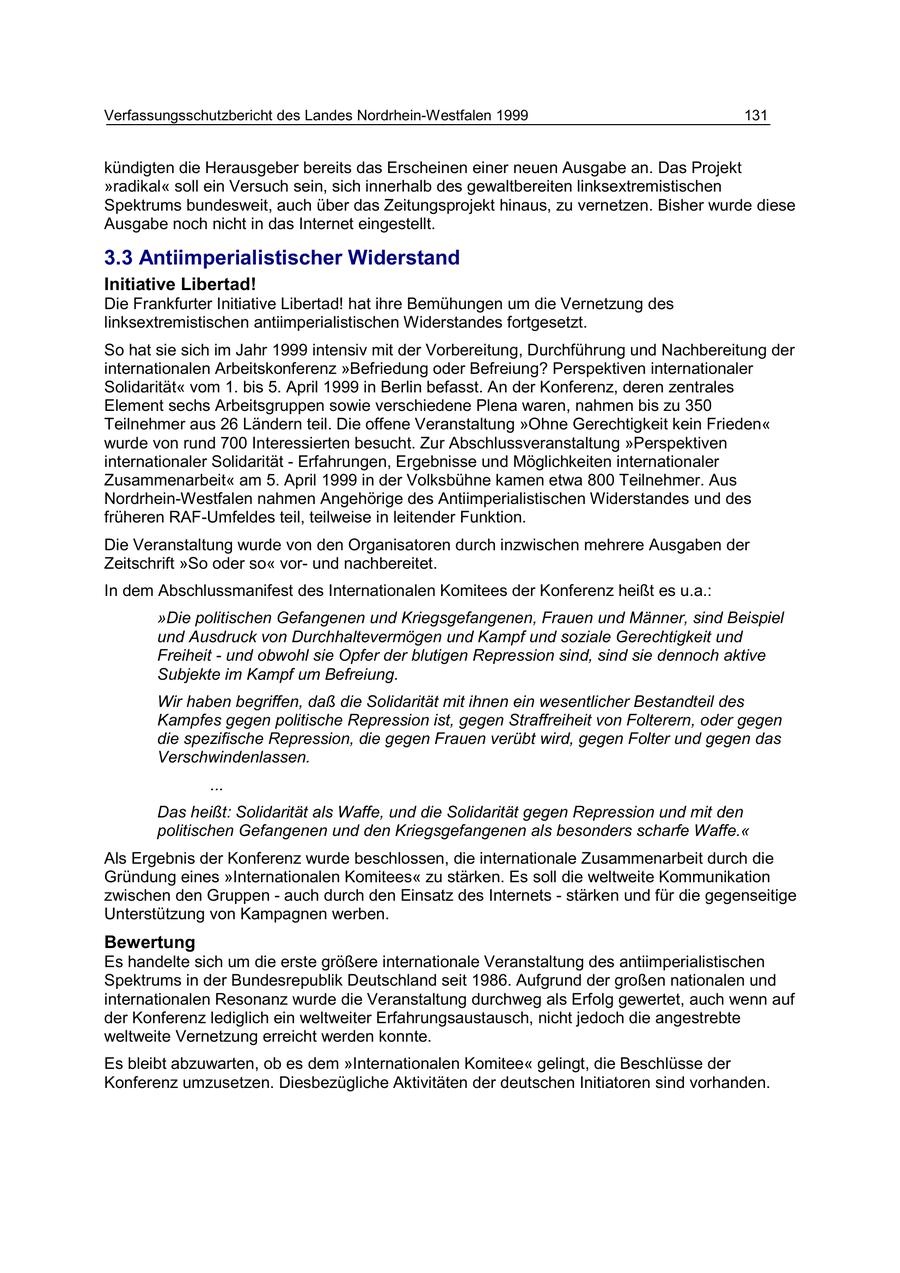 Verfassungsschutzbericht des Landes Nordrhein-Westfalen 1999 131

kündigten die Herausgeber bereits das Erscheinen einer neuen Ausgabe an. Das Projekt »radikal« soll ein Versuch sein, sich innerhalb des gewaltbereiten linksextremistischen Spektrums bundesweit, auch über das Zeitungsprojekt hinaus, zu vernetzen. Bisher wurde diese Ausgabe noch nicht in das Internet eingestellt.

3.3 Antiimperialistischer Widerstand

Initiative Libertad!
Die Frankfurter Initiative Libertad! hat ihre Bemühungen um die Vernetzung des linksextremistischen antiimperialistischen Widerstandes fortgesetzt.

So hat sie sich im Jahr 1999 intensiv mit der Vorbereitung, Durchführung und Nachbereitung der internationalen Arbeitskonferenz »Befriedung oder Befreiung? Perspektiven internationaler Solidarität« vom 1. bis 5. April 1999 in Berlin befasst. An der Konferenz, deren zentrales Element sechs Arbeitsgruppen sowie verschiedene Plena waren, nahmen bis zu 350 Teilnehmer aus 26 Ländern teil. Die offene Veranstaltung »Ohne Gerechtigkeit kein Frieden« wurde von rund 700 Interessierten besucht. Zur Abschlussveranstaltung »Perspektiven internationaler Solidarität - Erfahrungen, Ergebnisse und Möglichkeiten internationaler Zusammenarbeit« am 5. April 1999 in der Volksbühne kamen etwa 800 Teilnehmer. Aus Nordrhein-Westfalen nahmen Angehörige des Antiimperialistischen Widerstandes und des früheren RAF-Umfeldes teil, teilweise in leitender Funktion.

Die Veranstaltung wurde von den Organisatoren durch inzwischen mehrere Ausgaben der Zeitschrift »So oder so« vor- und nachbereitet.

In dem Abschlussmanifest des Internationalen Komitees der Konferenz heißt es u.a.:

»Die politischen Gefangenen und Kriegsgefangenen, Frauen und Männer, sind Beispiel und Ausdruck von Durchhaltevermögen und Kampf und soziale Gerechtigkeit und Freiheit - und obwohl sie Opfer der blutigen Repression sind, sind sie dennoch aktive Subjekte im Kampf um Befreiung.

Wir haben begriffen, daß die Solidarität mit ihnen ein wesentlicher Bestandteil des Kampfes gegen politische Repression ist, gegen Straffreiheit von Folterern, oder gegen die spezifische Repression, die gegen Frauen verübt wird, gegen Folter und gegen das Verschwindenlassen.

...

Das heißt: Solidarität als Waffe, und die Solidarität gegen Repression und mit den politischen Gefangenen und den Kriegsgefangenen als besonders scharfe Waffe.«

Als Ergebnis der Konferenz wurde beschlossen, die internationale Zusammenarbeit durch die Gründung eines »Internationalen Komitees« zu stärken. Es soll die weltweite Kommunikation zwischen den Gruppen - auch durch den Einsatz des Internets - stärken und für die gegenseitige Unterstützung von Kampagnen werben.

Bewertung
Es handelte sich um die erste größere internationale Veranstaltung des antiimperialistischen Spektrums in der Bundesrepublik Deutschland seit 1986. Aufgrund der großen nationalen und internationalen Resonanz wurde die Veranstaltung durchweg als Erfolg gewertet, auch wenn auf der Konferenz lediglich ein weltweiter Erfahrungsaustausch, nicht jedoch die angestrebte weltweite Vernetzung erreicht werden konnte.

Es bleibt abzuwarten, ob es dem »Internationalen Komitee« gelingt, die Beschlüsse der Konferenz umzusetzen. Diesbezügliche Aktivitäten der deutschen Initiatoren sind vorhanden.